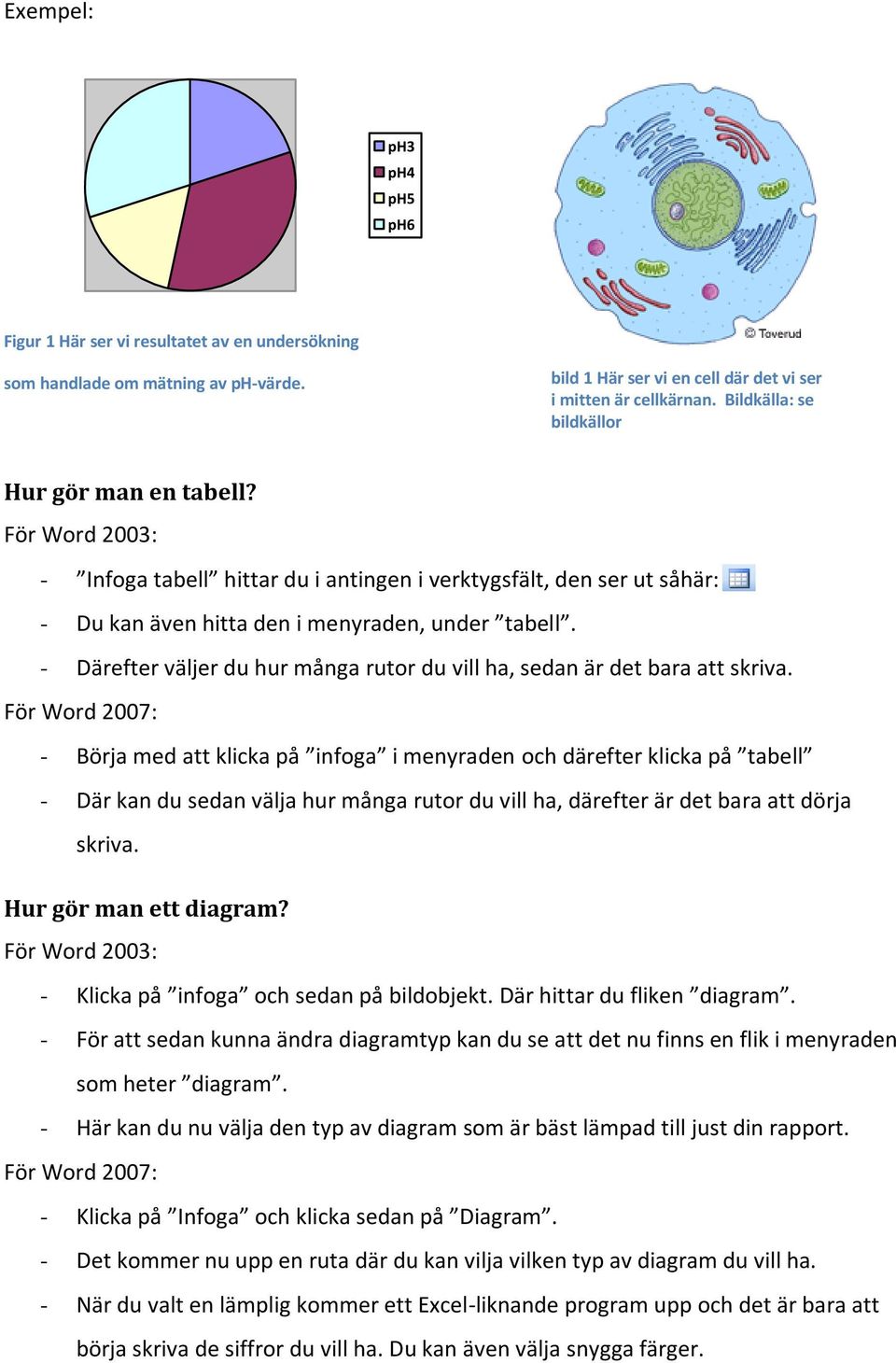 Exempel:

pH3
pH4
pH5
pH6

© Toverud

Figur 1 Här ser vi resultatet av en undersökning som handlade om mätning av pH-värde.

bild 1 Här ser vi en cell där det vi ser i mitten är cellkärnan. Bildkälla: se bildkällor

Hur gör man en tabell?
För Word 2003:

- ”Infoga tabell” hittar du i antingen i verktygsfält, den ser ut såhär:
- Du kan även hitta den i menyraden, under ”tabell”.
- Därefter väljer du hur många rutor du vill ha, sedan är det bara att skriva.

För Word 2007:

- Börja med att klicka på ”infoga” i menyraden och därefter klicka på ”tabell”
- Där kan du sedan välja hur många rutor du vill ha, därefter är det bara att dörja skriva.

Hur gör man ett diagram?
För Word 2003:

- Klicka på ”infoga” och sedan på bildobjekt. Där hittar du fliken ”diagram”.
- För att sedan kunna ändra diagramtyp kan du se att det nu finns en flik i menyraden som heter ”diagram”.
- Här kan du nu välja den typ av diagram som är bäst lämpad till just din rapport.

För Word 2007:

- Klicka på ”Infoga” och klicka sedan på ”Diagram”.
- Det kommer nu upp en ruta där du kan vilja vilken typ av diagram du vill ha.
- När du valt en lämplig kommer ett Excel-liknande program upp och det är bara att börja skriva de siffror du vill ha. Du kan även välja snygga färger.